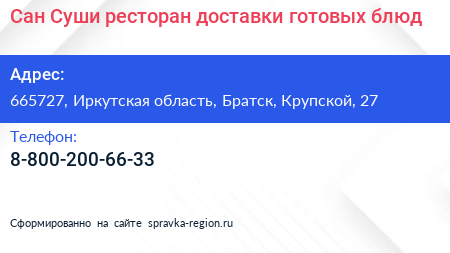 Сан Суши ресторан доставки готовых блюд

Адрес:
665727, Иркутская область, Братск, Крупской, 27

Телефон:
8-800-200-66-33

Сформированно на сайте spravka-region.ru